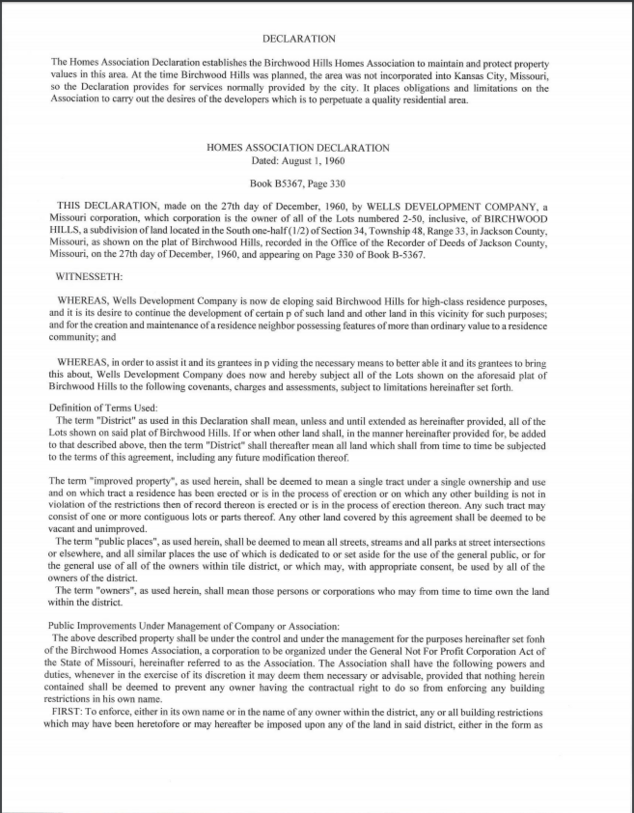 DECLARATION

The Homes Association Declaration establishes the Birchwood Hills Homes Association to maintain and protect property values in this area. At the time Birchwood Hills was planned, the area was not incorporated into Kansas City, Missouri, so the Declaration provides for services normally provided by the city. It places obligations and limitations on the Association to carry out the desires of the developers which is to perpetuate a quality residential area.

HOMES ASSOCIATION DECLARATION
Dated: August 1, 1960

Book B5367, Page 330

THIS DECLARATION, made on the 27th day of December, 1960, by WELLS DEVELOPMENT COMPANY, a Missouri corporation, which corporation is the owner of all of the Lots numbered 2-50, inclusive, of BIRCHWOOD HILLS, a subdivision of land located in the South one-half (1/2) of Section 34, Township 48, Range 33, in Jackson County, Missouri, as shown on the plat of Birchwood Hills, recorded in the Office of the Recorder of Deeds of Jackson County, Missouri, on the 27th day of December, 1960, and appearing on Page 330 of Book B-5367.

WITNESSETH:

WHEREAS, Wells Development Company is now de eloping said Birchwood Hills for high-class residence purposes, and it is its desire to continue the development of certain p of such land and other land in this vicinity for such purposes; and for the creation and maintenance of a residence neighbor possessing features of more than ordinary value to a residence community; and

WHEREAS, in order to assist it and its grantees in p viding the necessary means to better able it and its grantees to bring this about, Wells Development Company does now and hereby subject all of the Lots shown on the aforesaid plat of Birchwood Hills to the following covenants, charges and assessments, subject to limitations hereinafter set forth.

Definition of Terms Used:
The term "District" as used in this Declaration shall mean, unless and until extended as hereinafter provided, all of the Lots shown on said plat of Birchwood Hills. If or when other land shall, in the manner hereinafter provided for, be added to that described above, then the term "District" shall thereafter mean all land which shall from time to time be subjected to the terms of this agreement, including any future modification thereof.

The term "improved property", as used herein, shall be deemed to mean a single tract under a single ownership and use and on which tract a residence has been erected or is in the process of erection or on which any other building is not in violation of the restrictions then of record thereon is erected or is in the process of erection thereon. Any such tract may consist of one or more contiguous lots or parts thereof. Any other land covered by this agreement shall be deemed to be vacant and unimproved.
The term "public places", as used herein, shall be deemed to mean all streets, streams and all parks at street intersections or elsewhere, and all similar places the use of which is dedicated to or set aside for the use of the general public, or for the general use of all of the owners within tile district, or which may, with appropriate consent, be used by all of the owners of the district.
The term "owners", as used herein, shall mean those persons or corporations who may from time to time own the land within the district.

Public Improvements Under Management of Company or Association:
The above described property shall be under the control and under the management for the purposes hereinafter set fonh of the Birchwood Homes Association, a corporation to be organized under the General Not For Profit Corporation Act of the State of Missouri, hereinafter referred to as the Association. The Association shall have the following powers and duties, whenever in the exercise of its discretion it may deem them necessary or advisable, provided that nothing herein contained shall be deemed to prevent any owner having the contractual right to do so from enforcing any building restrictions in his own name.
FIRST: To enforce, either in its own name or in the name of any owner within the district, any or all building restrictions which may have been heretofore or may hereafter be imposed upon any of the land in said district, either in the form as